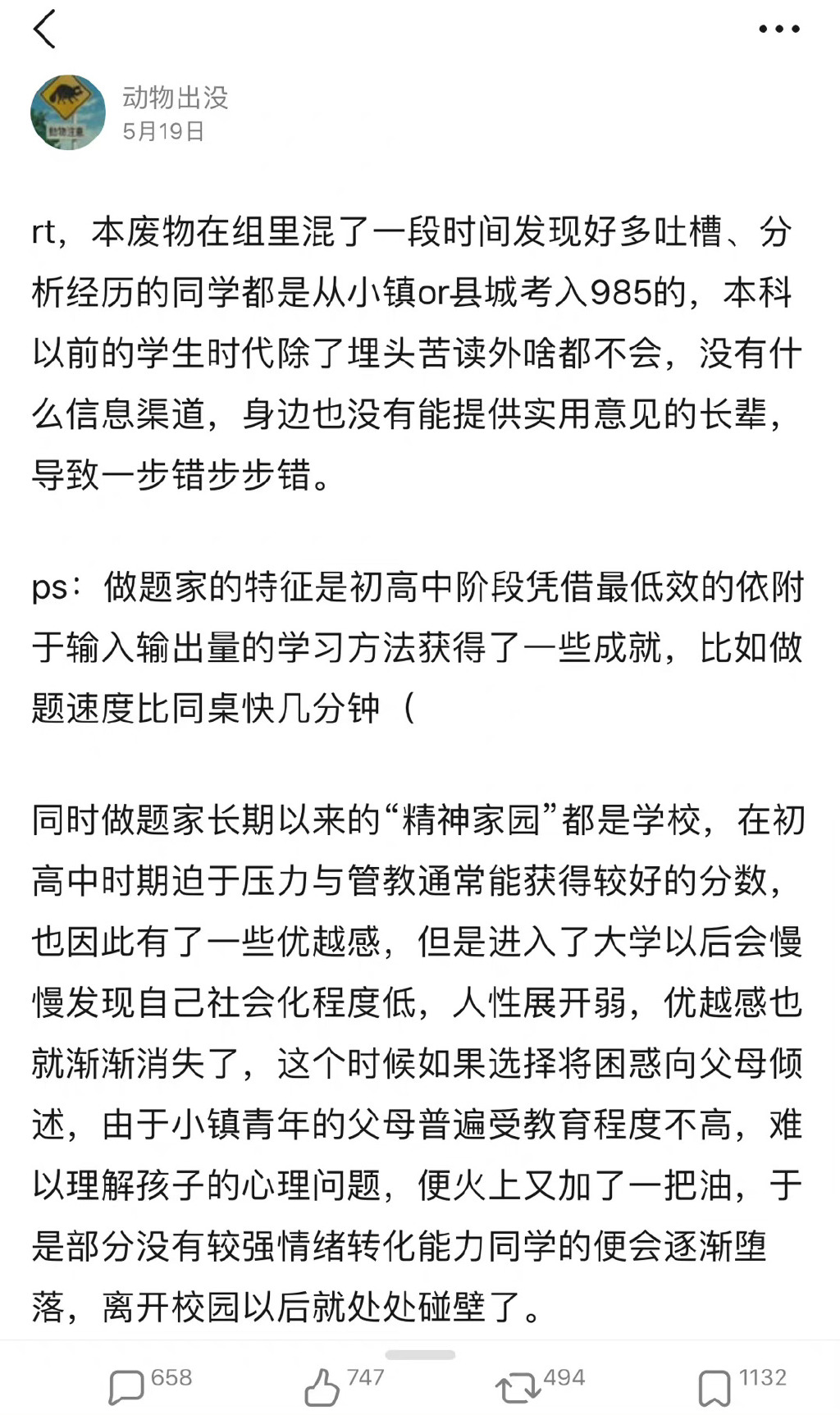 动物出没
5月19日

rt，本废物在组里混了一段时间发现好多吐槽、分析经历的同学都是从小镇or县城考入985的，本科以前的学生时代除了埋头苦读外啥都不会，没有什么信息渠道，身边也没有能提供实用意见的长辈，导致一步错步步错。

ps：做题家的特征是初高中阶段凭借最低效的依附于输入输出量的学习方法获得了一些成就，比如做题速度比同桌快几分钟（

同时做题家长期以来的“精神家园”都是学校，在初高中时期迫于压力与管教通常能获得较好的分数，也因此有了一些优越感，但是进入了大学以后会慢慢发现自己社会化程度低，人性展开弱，优越感也就渐渐消失了，这个时候如果选择将困惑向父母倾述，由于小镇青年的父母普遍受教育程度不高，难以理解孩子的心理问题，便火上又加了一把油，于是部分没有较强情绪转化能力同学的便会逐渐堕落，离开校园以后就处处碰壁了。

658 747 494 1132